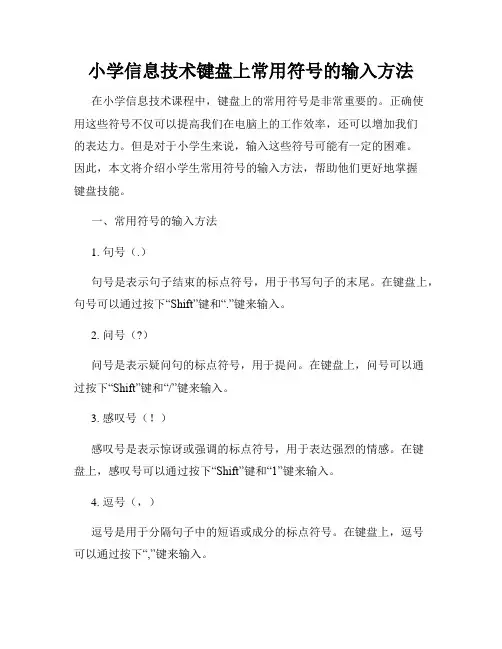 小学信息技术键盘上常用符号的输入方法

在小学信息技术课程中，键盘上的常用符号是非常重要的。正确使用这些符号不仅可以提高我们在电脑上的工作效率，还可以增加我们的表达力。但是对于小学生来说，输入这些符号可能有一定的困难。因此，本文将介绍小学生常用符号的输入方法，帮助他们更好地掌握键盘技能。

一、常用符号的输入方法

1. 句号（.）

句号是表示句子结束的标点符号，用于书写句子的末尾。在键盘上，句号可以通过按下“Shift”键和“.”键来输入。

2. 问号（?）

问号是表示疑问句的标点符号，用于提问。在键盘上，问号可以通过按下“Shift”键和“/”键来输入。

3. 感叹号（！）

感叹号是表示惊讶或强调的标点符号，用于表达强烈的情感。在键盘上，感叹号可以通过按下“Shift”键和“1”键来输入。

4. 逗号（，）

逗号是用于分隔句子中的短语或成分的标点符号。在键盘上，逗号可以通过按下“,”键来输入。